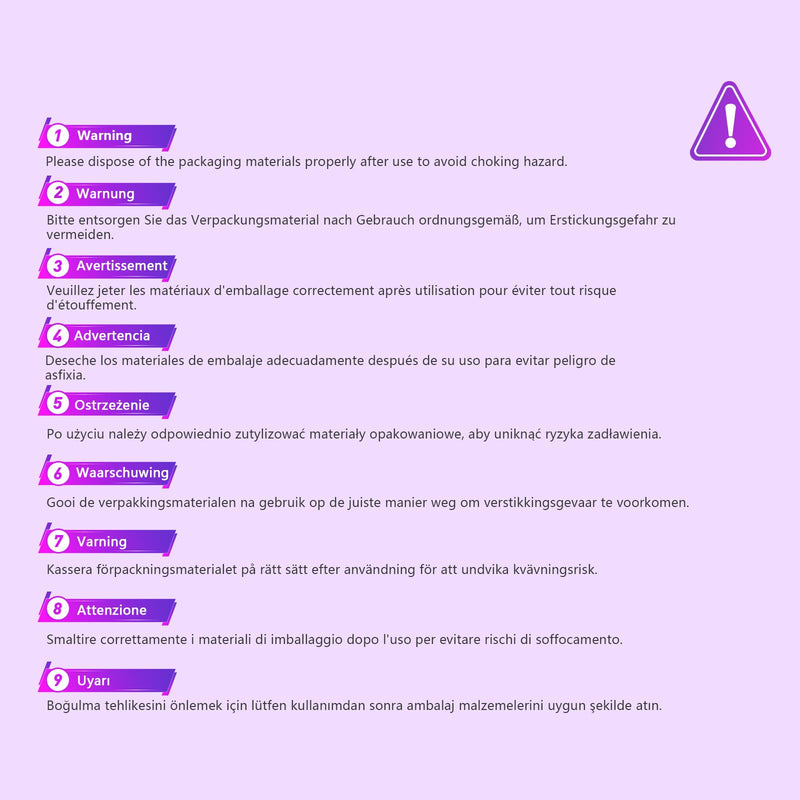 1 Warning

Please dispose of the packaging materials properly after use to avoid choking hazard.

2 Warnung

Bitte entsorgen Sie das Verpackungsmaterial nach Gebrauch ordnungsgemäß, um Erstickungsgefahr zu vermeiden.

3 Avertissement

Veuillez jeter les matériaux d'emballage correctement après utilisation pour éviter tout risque d'étouffement.

4 Advertencia

Deseche los materiales de embalaje adecuadamente después de su uso para evitar peligro de asfixia.

5 Ostrzeżenie

Po użyciu należy odpowiednio zutylizować materiały opakowaniowe, aby uniknąć ryzyka zadławienia.

6 Waarschuwing

Gooi de verpakkingsmaterialen na gebruik op de juiste manier weg om verstikkingsgevaar te voorkomen.

7 Varning

Kassera förpackningsmaterialet på rätt sätt efter användning för att undvika kvävningsrisk.

8 Attenzione

Smaltire correttamente i materiali di imballaggio dopo l'uso per evitare rischi di soffocamento.

9 Uyarı

Boğulma tehlikesini önlemek için lütfen kullanımdan sonra ambalaj malzemelerini uygun şekilde atın.